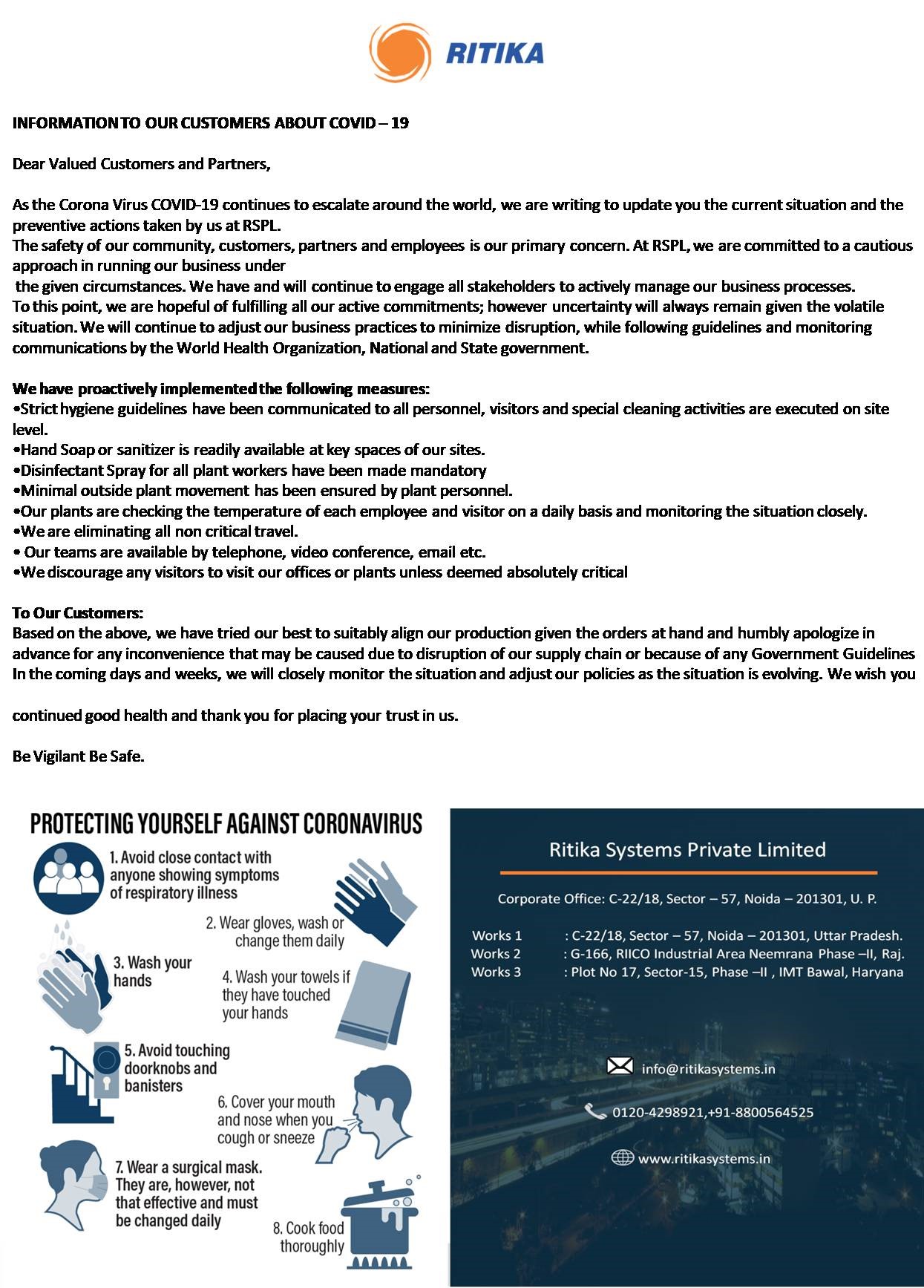 RITIKA

INFORMATION TO OUR CUSTOMERS ABOUT COVID – 19

Dear Valued Customers and Partners,

As the Corona Virus COVID-19 continues to escalate around the world, we are writing to update you the current situation and the preventive actions taken by us at RSPL.
The safety of our community, customers, partners and employees is our primary concern. At RSPL, we are committed to a cautious approach in running our business under the given circumstances. We have and will continue to engage all stakeholders to actively manage our business processes.
To this point, we are hopeful of fulfilling all our active commitments; however uncertainty will always remain given the volatile situation. We will continue to adjust our business practices to minimize disruption, while following guidelines and monitoring communications by the World Health Organization, National and State government.

We have proactively implemented the following measures:
•Strict hygiene guidelines have been communicated to all personnel, visitors and special cleaning activities are executed on site level.
•Hand Soap or sanitizer is readily available at key spaces of our sites.
•Disinfectant Spray for all plant workers have been made mandatory
•Minimal outside plant movement has been ensured by plant personnel.
•Our plants are checking the temperature of each employee and visitor on a daily basis and monitoring the situation closely.
•We are eliminating all non critical travel.
• Our teams are available by telephone, video conference, email etc.
•We discourage any visitors to visit our offices or plants unless deemed absolutely critical

To Our Customers:
Based on the above, we have tried our best to suitably align our production given the orders at hand and humbly apologize in advance for any inconvenience that may be caused due to disruption of our supply chain or because of any Government Guidelines In the coming days and weeks, we will closely monitor the situation and adjust our policies as the situation is evolving. We wish you

continued good health and thank you for placing your trust in us.

Be Vigilant Be Safe.

PROTECTING YOURSELF AGAINST CORONAVIRUS
1. Avoid close contact with anyone showing symptoms of respiratory illness
2. Wear gloves, wash or change them daily
3. Wash your hands
4. Wash your towels if they have touched your hands
5. Avoid touching doorknobs and banisters
6. Cover your mouth and nose when you cough or sneeze
7. Wear a surgical mask. They are, however, not that effective and must be changed daily
8. Cook food thoroughly

Ritika Systems Private Limited

Corporate Office: C-22/18, Sector – 57, Noida – 201301, U. P.

Works 1 : C-22/18, Sector – 57, Noida – 201301, Uttar Pradesh.
Works 2 : G-166, RIICO Industrial Area Neemrana Phase –II, Raj.
Works 3 : Plot No 17, Sector-15, Phase –II , IMT Bawal, Haryana

info@ritikasystems.in
0120-4298921,+91-8800564525
www.ritikasystems.in